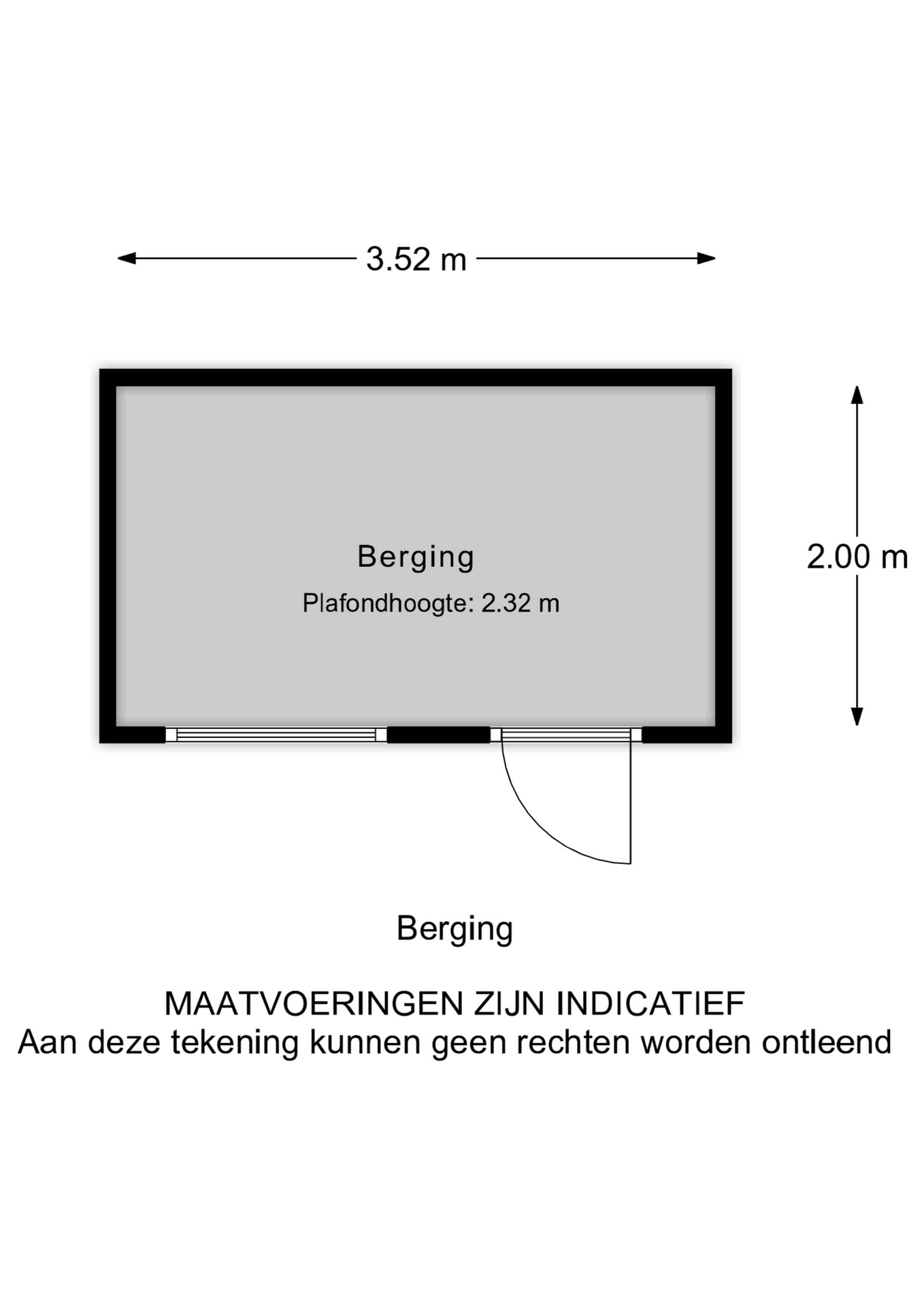 3.52 m

Berging
Plafondhoogte: 2.32 m

2.00 m

Berging

MAATVOERINGEN ZIJN INDICATIEF
Aan deze tekening kunnen geen rechten worden ontleend